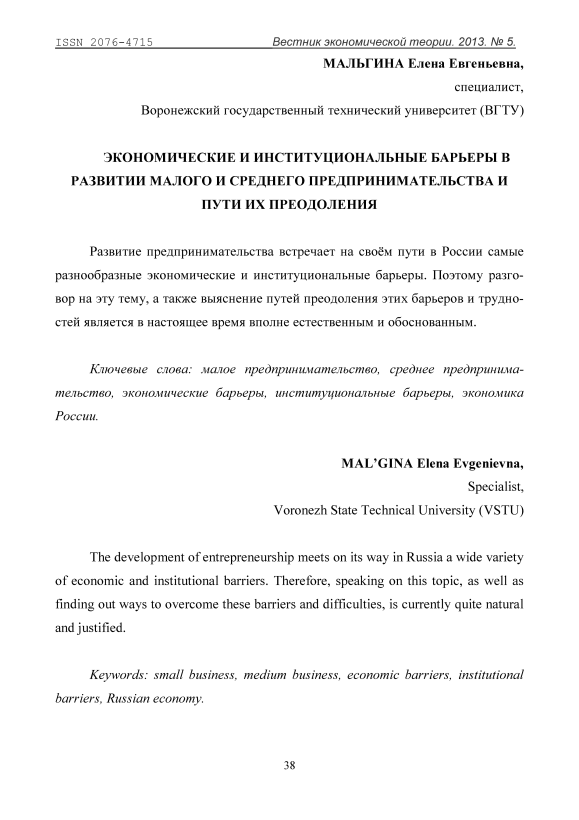 ISSN 2076-4715 Вестник экономической теории. 2013. № 5.

МАЛЬГИНА Елена Евгеньевна,
специалист,
Воронежский государственный технический университет (ВГТУ)

ЭКОНОМИЧЕСКИЕ И ИНСТИТУЦИОНАЛЬНЫЕ БАРЬЕРЫ В РАЗВИТИИ МАЛОГО И СРЕДНЕГО ПРЕДПРИНИМАТЕЛЬСТВА И ПУТИ ИХ ПРЕОДОЛЕНИЯ

Развитие предпринимательства встречает на своём пути в России самые разнообразные экономические и институциональные барьеры. Поэтому разговор на эту тему, а также выяснение путей преодоления этих барьеров и трудностей является в настоящее время вполне естественным и обоснованным.

Ключевые слова: малое предпринимательство, среднее предпринимательство, экономические барьеры, институциональные барьеры, экономика России.

MAL'GINA Elena Evgenievna,
Specialist,
Voronezh State Technical University (VSTU)

The development of entrepreneurship meets on its way in Russia a wide variety of economic and institutional barriers. Therefore, speaking on this topic, as well as finding out ways to overcome these barriers and difficulties, is currently quite natural and justified.

Keywords: small business, medium business, economic barriers, institutional barriers, Russian economy.

38